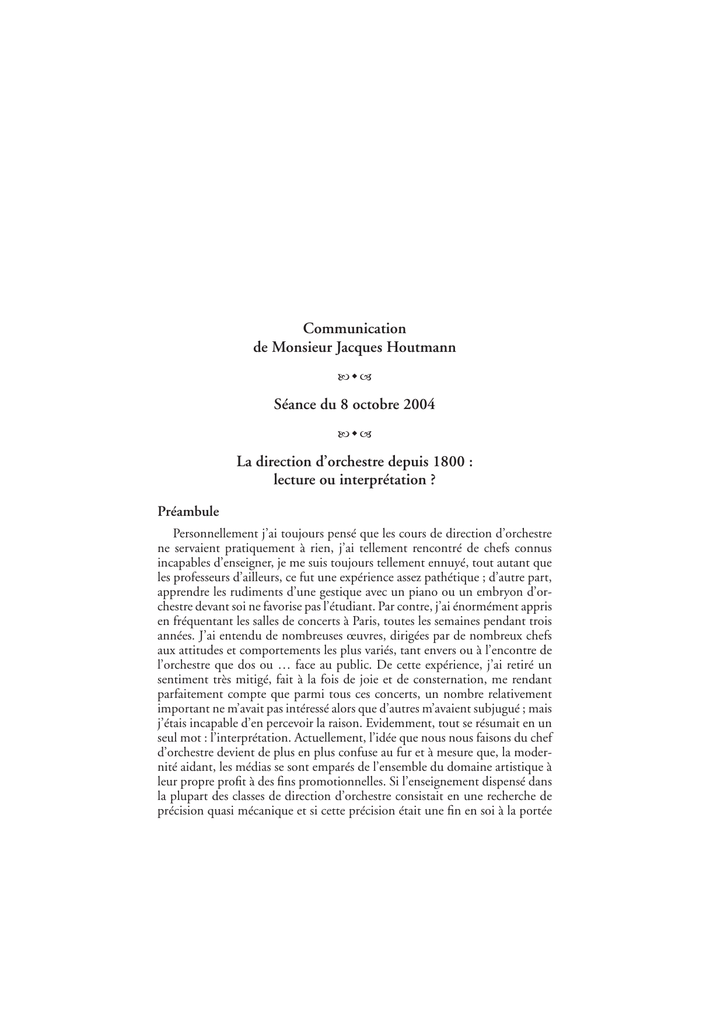 Communication
de Monsieur Jacques Houtmann

Séance du 8 octobre 2004

La direction d'orchestre depuis 1800 :
lecture ou interprétation ?

Préambule

Personnellement j'ai toujours pensé que les cours de direction d'orchestre ne servaient pratiquement à rien, j'ai tellement rencontré de chefs connus incapables d'enseigner, je me suis toujours tellement ennuyé, tout autant que les professeurs d'ailleurs, ce fut une expérience assez pathétique ; d'autre part, apprendre les rudiments d'une gestique avec un piano ou un embryon d'orchestre devant soi ne favorise pas l'étudiant. Par contre, j'ai énormément appris en fréquentant les salles de concerts à Paris, toutes les semaines pendant trois années. J'ai entendu de nombreuses œuvres, dirigées par de nombreux chefs aux attitudes et comportements les plus variés, tant envers ou à l'encontre de l'orchestre que dos ou … face au public. De cette expérience, j'ai retiré un sentiment très mitigé, fait à la fois de joie et de consternation, me rendant parfaitement compte que parmi tous ces concerts, un nombre relativement important ne m'avait pas intéressé alors que d'autres m'avaient subjugué ; mais j'étais incapable d'en percevoir la raison. Evidemment, tout se résumait en un seul mot : l'interprétation. Actuellement, l'idée que nous nous faisons du chef d'orchestre devient de plus en plus confuse au fur et à mesure que, la modernité aidant, les médias se sont emparés de l'ensemble du domaine artistique à leur propre profit à des fins promotionnelles. Si l'enseignement dispensé dans la plupart des classes de direction d'orchestre consistait en une recherche de précision quasi mécanique et si cette précision était une fin en soi à la portée